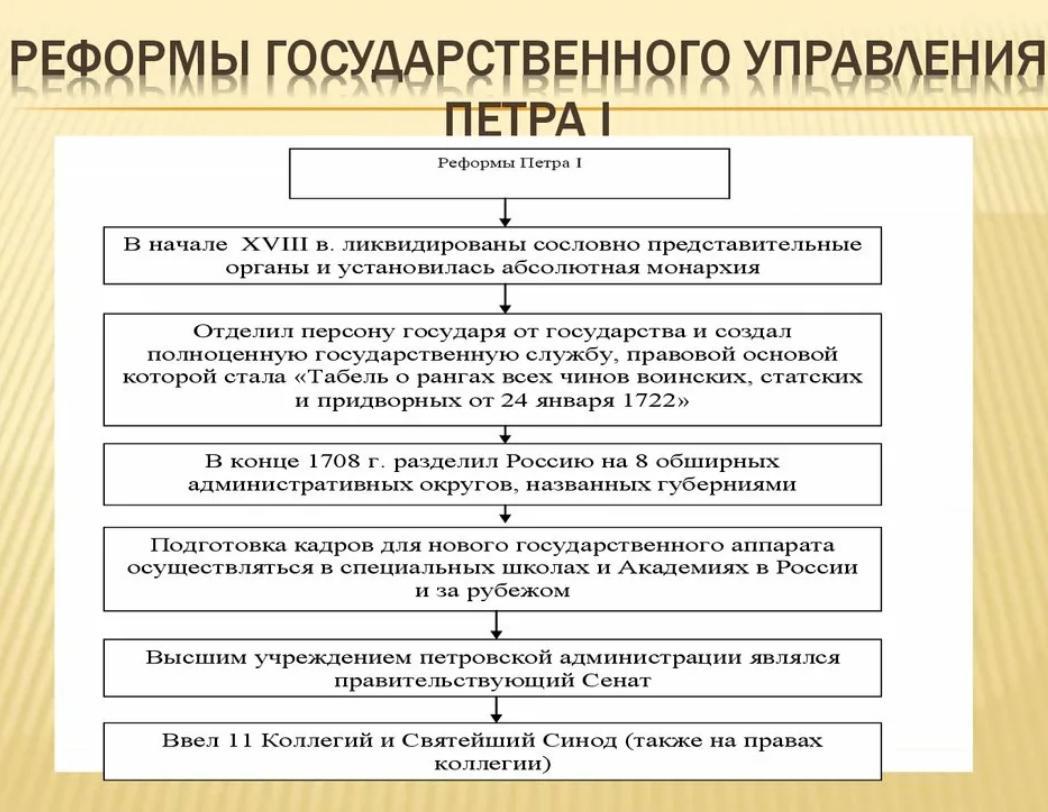 РЕФОРМЫ ГОСУДАРСТВЕННОГО УПРАВЛЕНИЯ ПЕТРА I

Реформы Петра I

В начале XVIII в. ликвидированы сословно представительные органы и установилась абсолютная монархия

Отделил персону государя от государства и создал полноценную государственную службу, правовой основой которой стала «Табель о рангах всех чинов воинских, статских и придворных от 24 января 1722»

В конце 1708 г. разделил Россию на 8 обширных административных округов, названных губерниями

Подготовка кадров для нового государственного аппарата осуществляться в специальных школах и Академиях в России и за рубежом

Высшим учреждением петровской администрации являлся правительствующий Сенат

Ввел 11 Коллегий и Святейший Синод (также на правах коллегии)